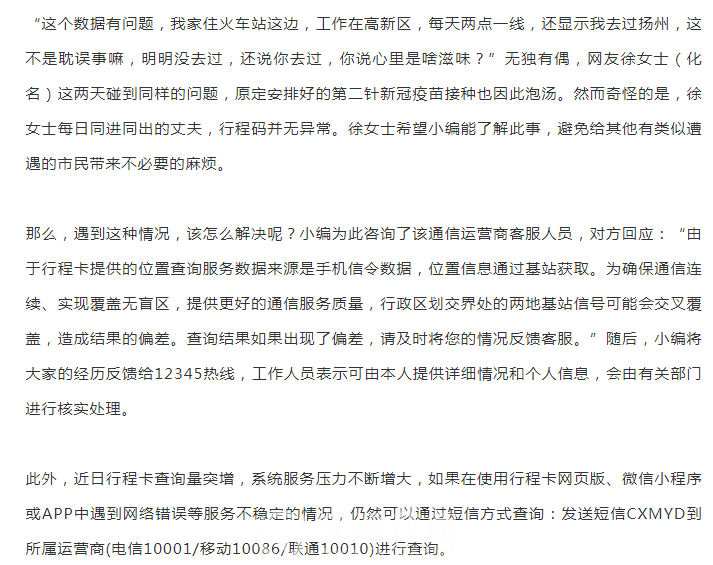 “这个数据有问题，我家住火车站这边，工作在高新区，每天两点一线，还显示我去过扬州，这不是耽误事嘛，明明没去过，还说你去过，你说心里是啥滋味？”无独有偶，网友徐女士（化名）这两天碰到同样的问题，原定安排好的第二针新冠疫苗接种也因此泡汤。然而奇怪的是，徐女士每日同进同出的丈夫，行程码并无异常。徐女士希望小编能了解此事，避免给其他有类似遭遇的市民带来不必要的麻烦。

那么，遇到这种情况，该怎么解决呢？小编为此咨询了该通信运营商客服人员，对方回应：“由于行程卡提供的位置查询服务数据来源是手机信令数据，位置信息通过基站获取。为确保通信连续、实现覆盖无盲区，提供更好的通信服务质量，行政区划交界处的两地基站信号可能会交叉覆盖，造成结果的偏差。查询结果如果出现了偏差，请及时将您的情况反馈客服。”随后，小编将大家的经历反馈给12345热线，工作人员表示可由本人提供详细情况和个人信息，会由有关部门进行核实处理。

此外，近日行程卡查询量突增，系统服务压力不断增大，如果在使用行程卡网页版、微信小程序或APP中遇到网络错误等服务不稳定的情况，仍然可以通过短信方式查询：发送短信CXMYD到所属运营商(电信10001/移动10086/联通10010)进行查询。